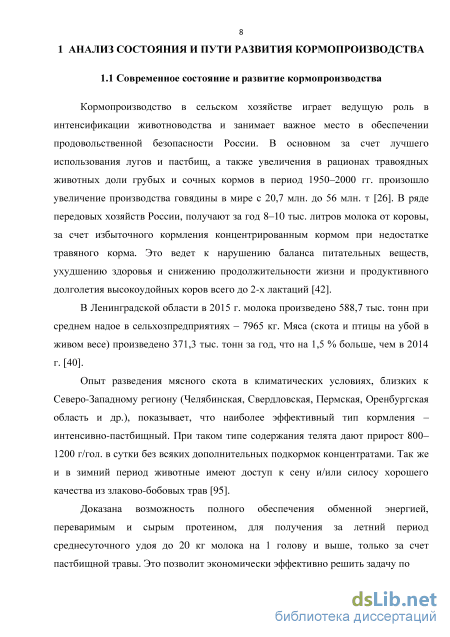 8

1 АНАЛИЗ СОСТОЯНИЯ И ПУТИ РАЗВИТИЯ КОРМОПРОИЗВОДСТВА

1.1 Современное состояние и развитие кормопроизводства

Кормопроизводство в сельском хозяйстве играет ведущую роль в интенсификации животноводства и занимает важное место в обеспечении продовольственной безопасности России. В основном за счет лучшего использования лугов и пастбищ, а также увеличения в рационах травоядных животных доли грубых и сочных кормов в период 1950–2000 гг. произошло увеличение производства говядины в мире с 20,7 млн. до 56 млн. т [26]. В ряде передовых хозяйств России, получают за год 8–10 тыс. литров молока от коровы, за счет избыточного кормления концентрированным кормом при недостатке травяного корма. Это ведет к нарушению баланса питательных веществ, ухудшению здоровья и снижению продолжительности жизни и продуктивного долголетия высокоудойных коров всего до 2-х лактаций [42].

В Ленинградской области в 2015 г. молока произведено 588,7 тыс. тонн при среднем надое в сельхозпредприятиях – 7965 кг. Мяса (скота и птицы на убой в живом весе) произведено 371,3 тыс. тонн за год, что на 1,5 % больше, чем в 2014 г. [40].

Опыт разведения мясного скота в климатических условиях, близких к Северо-Западному региону (Челябинская, Свердловская, Пермская, Оренбургская область и др.), показывает, что наиболее эффективный тип кормления – интенсивно-пастбищный. При таком типе содержания телята дают прирост 800–1200 г/гол. в сутки без всяких дополнительных подкормок концентратами. Так же и в зимний период животные имеют доступ к сену и/или силосу хорошего качества из злаково-бобовых трав [95].

Доказана возможность полного обеспечения обменной энергией, переваримым и сырым протеином, для получения за летний период среднесуточного удоя до 20 кг молока на 1 голову и выше, только за счет пастбищной травы. Это позволит экономически эффективно решить задачу по

dsLib.net
библиотека диссертаций